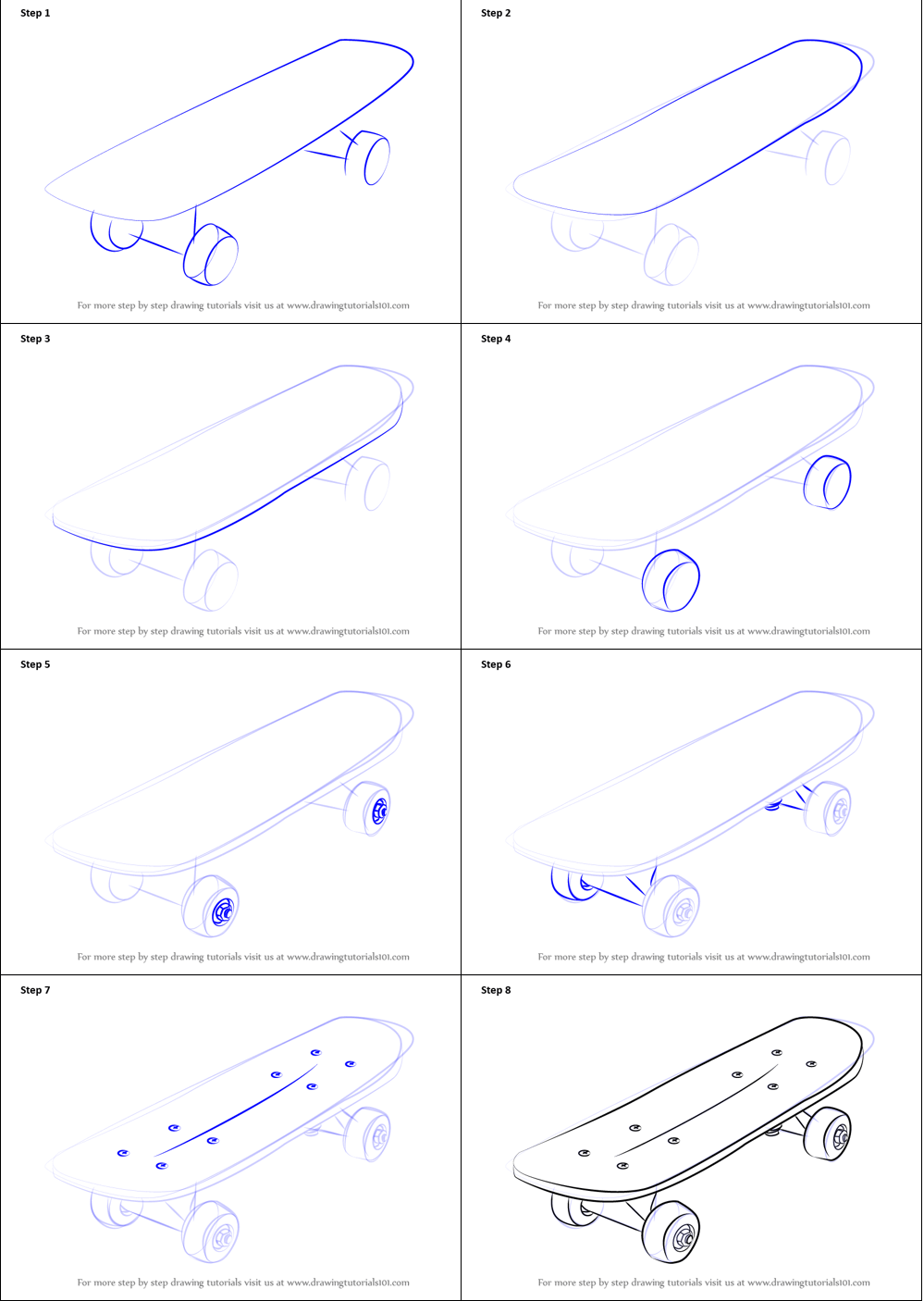 Step 1

For more step by step drawing tutorials visit us at www.drawingtutorials101.com

Step 2

For more step by step drawing tutorials visit us at www.drawingtutorials101.com

Step 3

For more step by step drawing tutorials visit us at www.drawingtutorials101.com

Step 4

For more step by step drawing tutorials visit us at www.drawingtutorials101.com

Step 5

For more step by step drawing tutorials visit us at www.drawingtutorials101.com

Step 6

For more step by step drawing tutorials visit us at www.drawingtutorials101.com

Step 7

For more step by step drawing tutorials visit us at www.drawingtutorials101.com

Step 8

For more step by step drawing tutorials visit us at www.drawingtutorials101.com